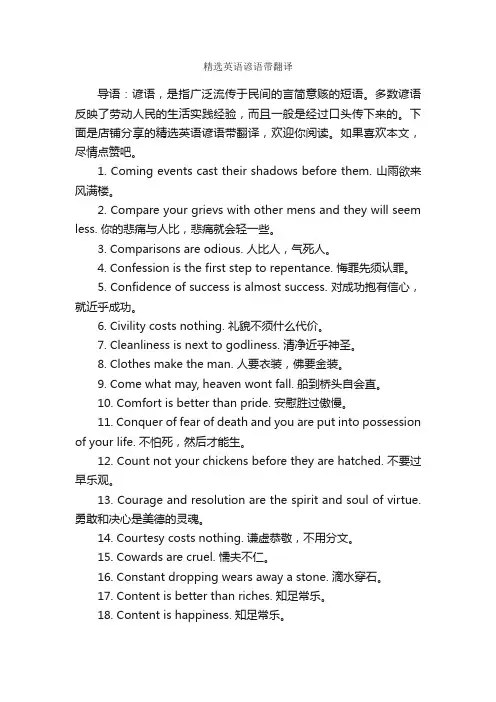 精选英语谚语带翻译

导语：谚语，是指广泛流传于民间的言简意赅的短语。多数谚语反映了劳动人民的生活实践经验，而且一般是经过口头传下来的。下面是店铺分享的精选英语谚语带翻译，欢迎你阅读。如果喜欢本文，尽情点赞吧。

1. Coming events cast their shadows before them. 山雨欲来风满楼。

2. Compare your grievs with other mens and they will seem less. 你的悲痛与人比，悲痛就会轻一些。

3. Comparisons are odious. 人比人，气死人。

4. Confession is the first step to repentance. 悔罪先须认罪。

5. Confidence of success is almost success. 对成功抱有信心，就近乎成功。

6. Civility costs nothing. 礼貌不须什么代价。

7. Cleanliness is next to godliness. 清净近乎神圣。

8. Clothes make the man. 人要衣装，佛要金装。

9. Come what may, heaven wont fall. 船到桥头自会直。

10. Comfort is better than pride. 安慰胜过傲慢。

11. Conquer of fear of death and you are put into possession of your life. 不怕死，然后才能生。

12. Count not your chickens before they are hatched. 不要过早乐观。

13. Courage and resolution are the spirit and soul of virtue. 勇敢和决心是美德的灵魂。

14. Courtesy costs nothing. 谦虚恭敬，不用分文。

15. Cowards are cruel. 懦夫不仁。

16. Constant dropping wears away a stone. 滴水穿石。

17. Content is better than riches. 知足常乐。

18. Content is happiness. 知足常乐。